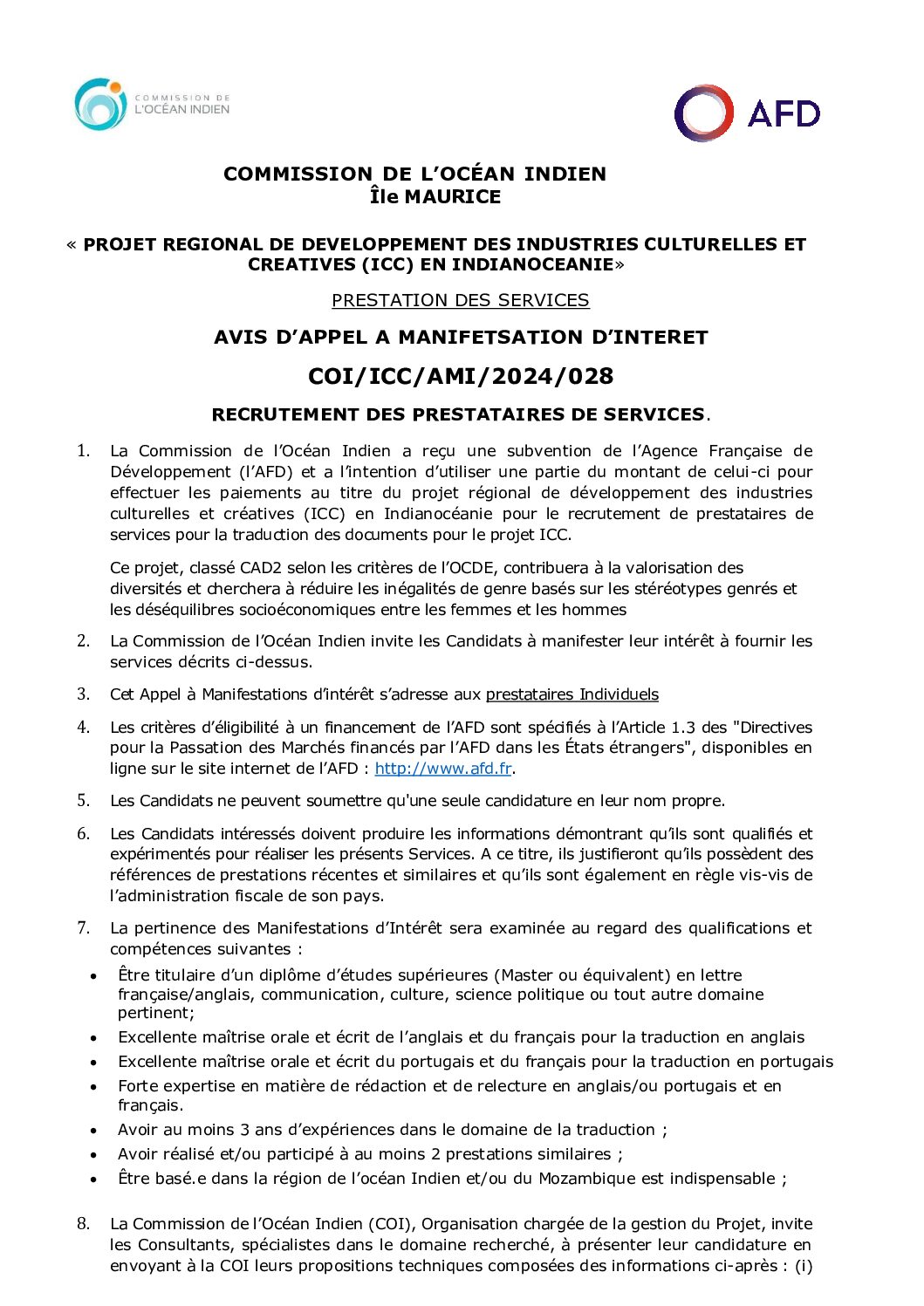 COMMISSION DE L'OCÉAN INDIEN

AFD

COMMISSION DE L'OCÉAN INDIEN
Île MAURICE

« PROJET REGIONAL DE DEVELOPPEMENT DES INDUSTRIES CULTURELLES ET CREATIVES (ICC) EN INDIANOCEANIE»

PRESTATION DES SERVICES

AVIS D'APPEL A MANIFETSATION D'INTERET

COI/ICC/AMI/2024/028

RECRUTEMENT DES PRESTATAIRES DE SERVICES.

1. La Commission de l'Océan Indien a reçu une subvention de l'Agence Française de Développement (l'AFD) et a l'intention d'utiliser une partie du montant de celui-ci pour effectuer les paiements au titre du projet régional de développement des industries culturelles et créatives (ICC) en Indianocéanie pour le recrutement de prestataires de services pour la traduction des documents pour le projet ICC.

Ce projet, classé CAD2 selon les critères de l'OCDE, contribuera à la valorisation des diversités et cherchera à réduire les inégalités de genre basés sur les stéréotypes genrés et les déséquilibres socioéconomiques entre les femmes et les hommes

2. La Commission de l'Océan Indien invite les Candidats à manifester leur intérêt à fournir les services décrits ci-dessus.

3. Cet Appel à Manifestations d'intérêt s'adresse aux prestataires Individuels

4. Les critères d'éligibilité à un financement de l'AFD sont spécifiés à l'Article 1.3 des "Directives pour la Passation des Marchés financés par l'AFD dans les États étrangers", disponibles en ligne sur le site internet de l'AFD : http://www.afd.fr.

5. Les Candidats ne peuvent soumettre qu'une seule candidature en leur nom propre.

6. Les Candidats intéressés doivent produire les informations démontrant qu'ils sont qualifiés et expérimentés pour réaliser les présents Services. A ce titre, ils justifieront qu'ils possèdent des références de prestations récentes et similaires et qu'ils sont également en règle vis-vis de l'administration fiscale de son pays.

7. La pertinence des Manifestations d'Intérêt sera examinée au regard des qualifications et compétences suivantes :

• Être titulaire d'un diplôme d'études supérieures (Master ou équivalent) en lettre française/anglais, communication, culture, science politique ou tout autre domaine pertinent;
• Excellente maîtrise orale et écrit de l'anglais et du français pour la traduction en anglais
• Excellente maîtrise orale et écrit du portugais et du français pour la traduction en portugais
• Forte expertise en matière de rédaction et de relecture en anglais/ou portugais et en français.
• Avoir au moins 3 ans d'expériences dans le domaine de la traduction ;
• Avoir réalisé et/ou participé à au moins 2 prestations similaires ;
• Être basé.e dans la région de l'océan Indien et/ou du Mozambique est indispensable ;

8. La Commission de l'Océan Indien (COI), Organisation chargée de la gestion du Projet, invite les Consultants, spécialistes dans le domaine recherché, à présenter leur candidature en envoyant à la COI leurs propositions techniques composées des informations ci-après : (i)